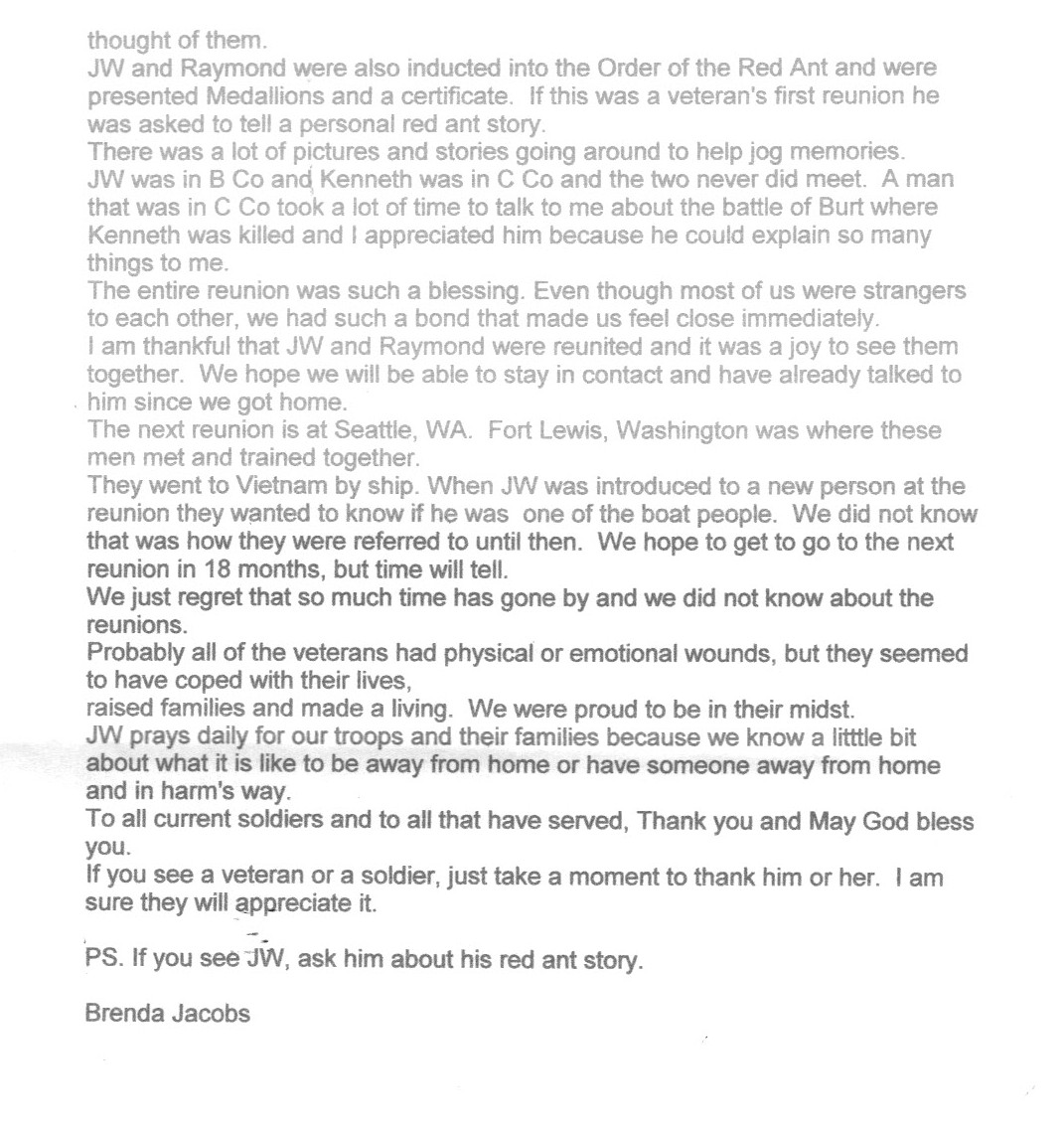 thought of them.
JW and Raymond were also inducted into the Order of the Red Ant and were presented Medallions and a certificate. If this was a veteran's first reunion he was asked to tell a personal red ant story.
There was a lot of pictures and stories going around to help jog memories.
JW was in B Co and Kenneth was in C Co and the two never did meet. A man that was in C Co took a lot of time to talk to me about the battle of Burt where Kenneth was killed and I appreciated him because he could explain so many things to me.
The entire reunion was such a blessing. Even though most of us were strangers to each other, we had such a bond that made us feel close immediately.
I am thankful that JW and Raymond were reunited and it was a joy to see them together. We hope we will be able to stay in contact and have already talked to him since we got home.
The next reunion is at Seattle, WA. Fort Lewis, Washington was where these men met and trained together.
They went to Vietnam by ship. When JW was introduced to a new person at the reunion they wanted to know if he was one of the boat people. We did not know that was how they were referred to until then. We hope to get to go to the next reunion in 18 months, but time will tell.
We just regret that so much time has gone by and we did not know about the reunions.
Probably all of the veterans had physical or emotional wounds, but they seemed to have coped with their lives,
raised families and made a living. We were proud to be in their midst.
JW prays daily for our troops and their families because we know a litttle bit about what it is like to be away from home or have someone away from home and in harm's way.
To all current soldiers and to all that have served, Thank you and May God bless you.
If you see a veteran or a soldier, just take a moment to thank him or her. I am sure they will appreciate it.

PS. If you see JW, ask him about his red ant story.

Brenda Jacobs